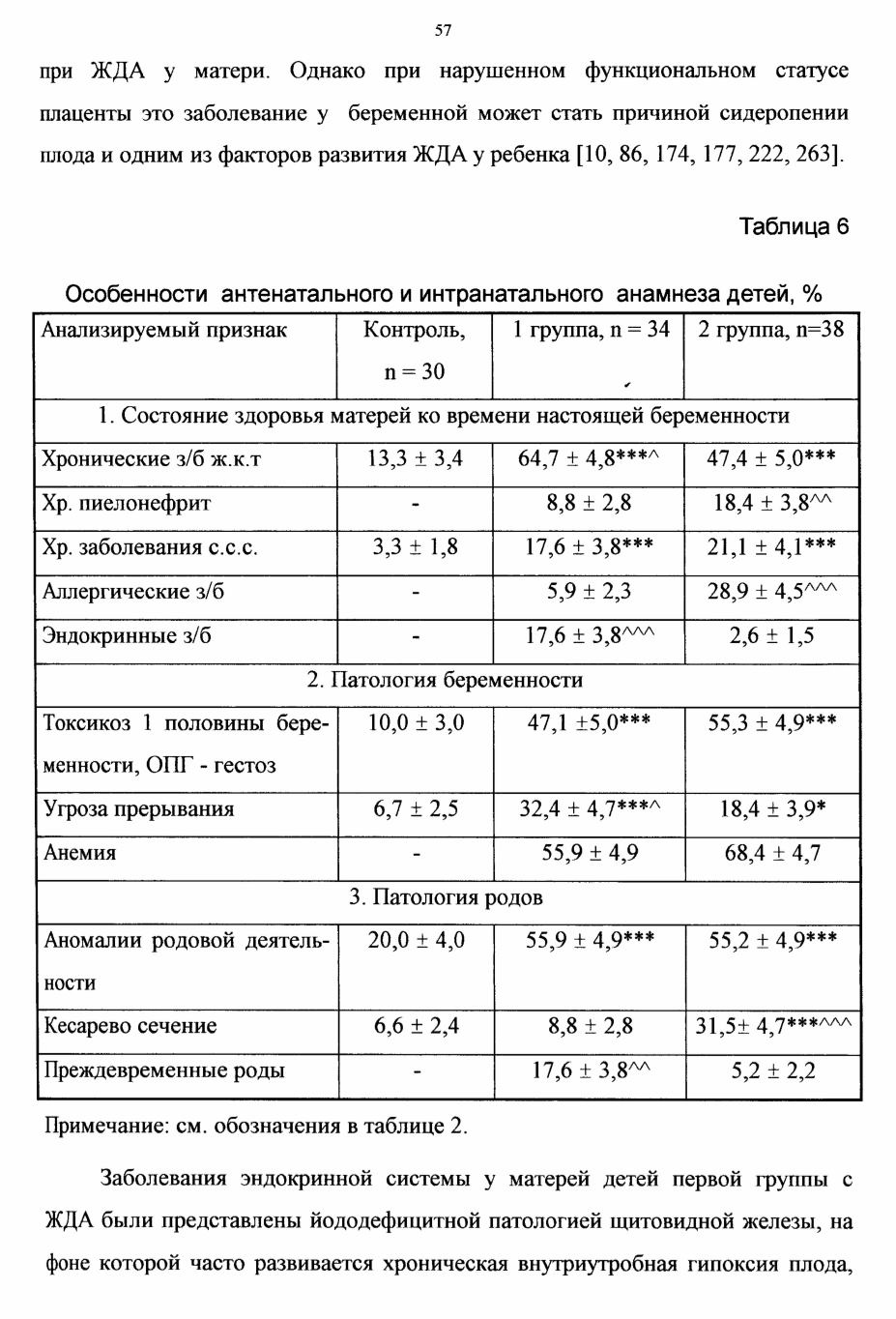 57

при ЖДА у матери. Однако при нарушенном функциональном статусе плаценты это заболевание у беременной может стать причиной сидеропении плода и одним из факторов развития ЖДА у ребенка [10, 86, 174, 177, 222, 263].

Таблица 6

Особенности антенатального и интранатального анамнеза детей, %

| Анализируемый признак | Контроль, n = 30 | 1 группа, n = 34 | 2 группа, n=38 |
|---|---|---|---|
| 1. Состояние здоровья матерей ко времени настоящей беременности | | | |
| Хронические з/б ж.к.т | 13,3 ± 3,4 | 64,7 ± 4,8***^ | 47,4 ± 5,0*** |
| Хр. пиелонефрит | - | 8,8 ± 2,8 | 18,4 ± 3,8^^ |
| Хр. заболевания с.с.с. | 3,3 ± 1,8 | 17,6 ± 3,8*** | 21,1 ± 4,1*** |
| Аллергические з/б | - | 5,9 ± 2,3 | 28,9 ± 4,5^^^ |
| Эндокринные з/б | - | 17,6 ± 3,8^^^ | 2,6 ± 1,5 |
| 2. Патология беременности | | | |
| Токсикоз 1 половины беременности, ОПГ - гестоз | 10,0 ± 3,0 | 47,1 ±5,0*** | 55,3 ± 4,9*** |
| Угроза прерывания | 6,7 ± 2,5 | 32,4 ± 4,7***^ | 18,4 ± 3,9* |
| Анемия | - | 55,9 ± 4,9 | 68,4 ± 4,7 |
| 3. Патология родов | | | |
| Аномалии родовой деятельности | 20,0 ± 4,0 | 55,9 ± 4,9*** | 55,2 ± 4,9*** |
| Кесарево сечение | 6,6 ± 2,4 | 8,8 ± 2,8 | 31,5± 4,7***^^^ |
| Преждевременные роды | - | 17,6 ± 3,8^^ | 5,2 ± 2,2 |

Примечание: см. обозначения в таблице 2.

Заболевания эндокринной системы у матерей детей первой группы с ЖДА были представлены йододефицитной патологией щитовидной железы, на фоне которой часто развивается хроническая внутриутробная гипоксия плода,